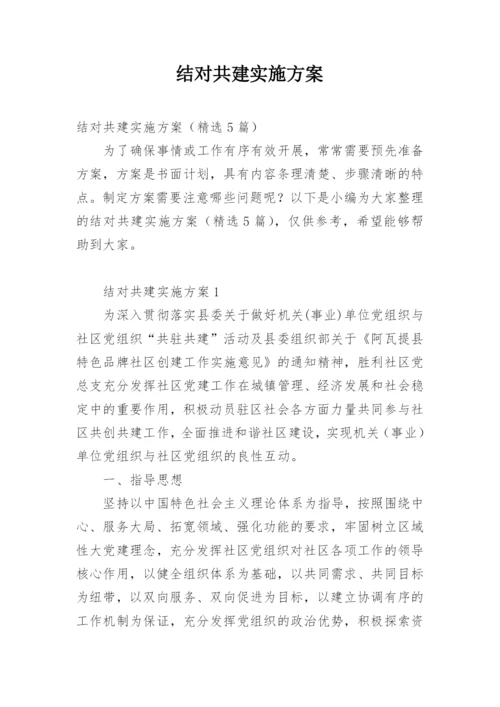 结对共建实施方案

结对共建实施方案（精选5篇）

为了确保事情或工作有序有效开展，常常需要预先准备方案，方案是书面计划，具有内容条理清楚、步骤清晰的特点。制定方案需要注意哪些问题呢？以下是小编为大家整理的结对共建实施方案（精选5篇），仅供参考，希望能够帮助到大家。

结对共建实施方案1

为深入贯彻落实县委关于做好机关(事业)单位党组织与社区党组织“共驻共建”活动及县委组织部关于《阿瓦提县特色品牌社区创建工作实施意见》的通知精神，胜利社区党总支充分发挥社区党建工作在城镇管理、经济发展和社会稳定中的重要作用，积极动员驻区社会各方面力量共同参与社区共创共建工作，全面推进和谐社区建设，实现机关（事业）单位党组织与社区党组织的良性互动。

一、指导思想

坚持以中国特色社会主义理论体系为指导，按照围绕中心、服务大局、拓宽领域、强化功能的要求，牢固树立区域性大党建理念，充分发挥社区党组织对社区各项工作的领导核心作用，以健全组织体系为基础，以共同需求、共同目标为纽带，以双向服务、双向促进为目标，以建立协调有序的工作机制为保证，充分发挥党组织的政治优势，积极探索资